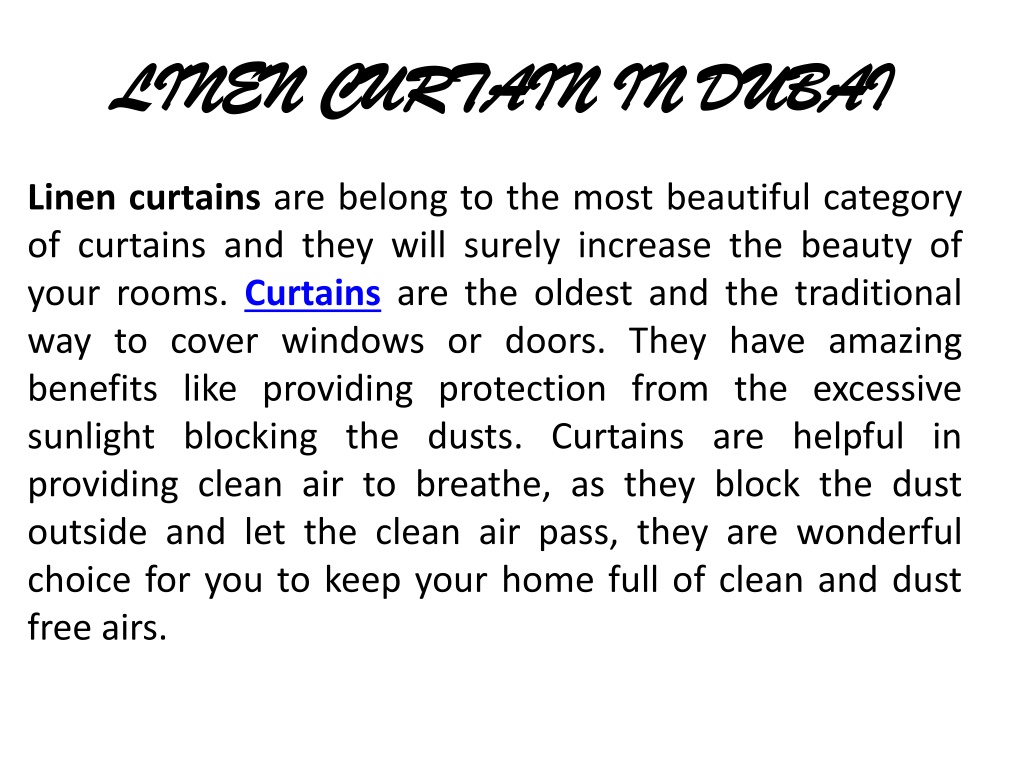 LINEN CURTAIN IN DUBAI

Linen curtains are belong to the most beautiful category of curtains and they will surely increase the beauty of your rooms. Curtains are the oldest and the traditional way to cover windows or doors. They have amazing benefits like providing protection from the excessive sunlight blocking the dusts. Curtains are helpful in providing clean air to breathe, as they block the dust outside and let the clean air pass, they are wonderful choice for you to keep your home full of clean and dust free airs.